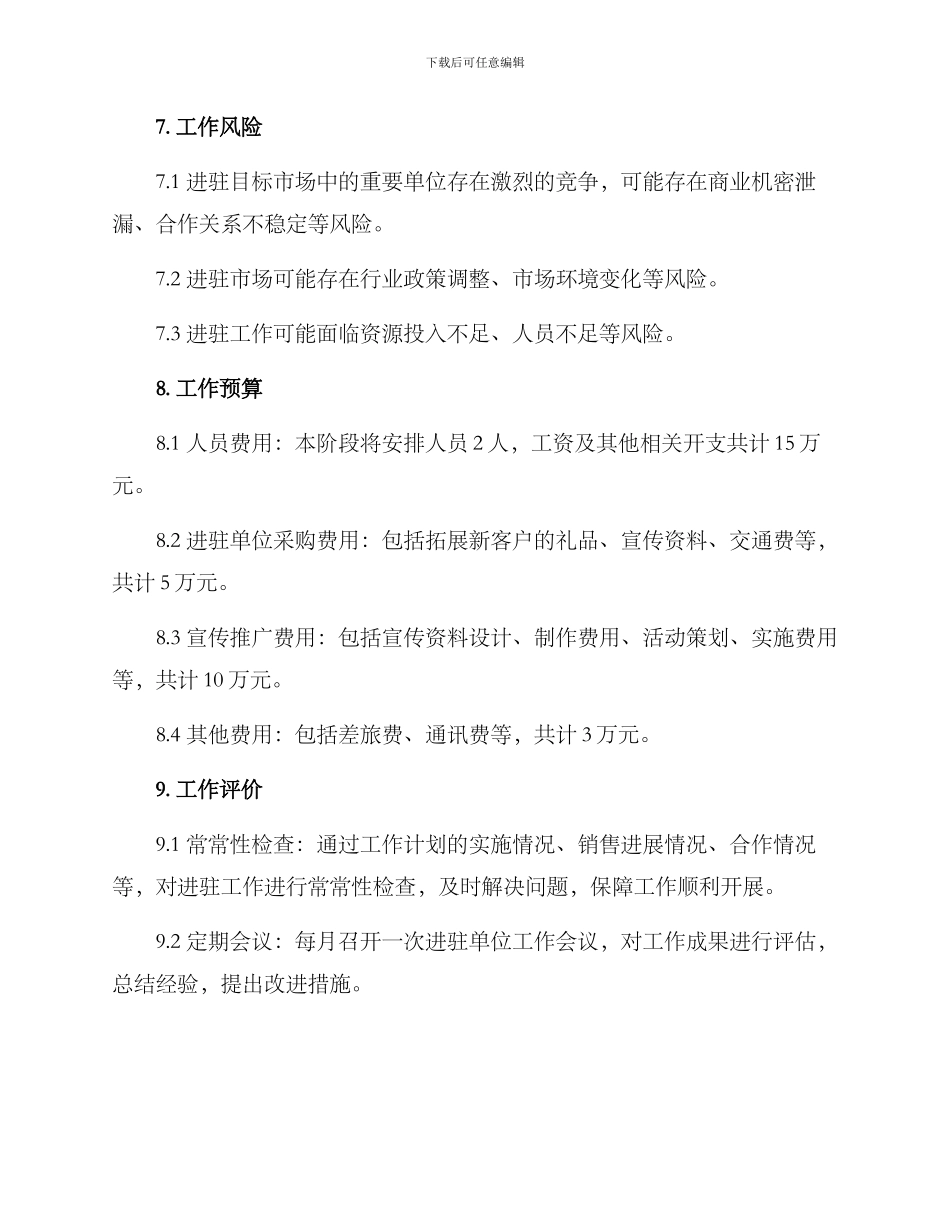 下载后可任意编辑

7. 工作风险

7.1 进驻目标市场中的重要单位存在激烈的竞争，可能存在商业机密泄漏、合作关系不稳定等风险。

7.2 进驻市场可能存在行业政策调整、市场环境变化等风险。

7.3 进驻工作可能面临资源投入不足、人员不足等风险。

8. 工作预算

8.1 人员费用：本阶段将安排人员 2 人，工资及其他相关开支共计 15 万元。

8.2 进驻单位采购费用：包括拓展新客户的礼品、宣传资料、交通费等，共计 5 万元。

8.3 宣传推广费用：包括宣传资料设计、制作费用、活动策划、实施费用等，共计 10 万元。

8.4 其他费用：包括差旅费、通讯费等，共计 3 万元。

9. 工作评价

9.1 常常性检查：通过工作计划的实施情况、销售进展情况、合作情况等，对进驻工作进行常常性检查，及时解决问题，保障工作顺利开展。

9.2 定期会议：每月召开一次进驻单位工作会议，对工作成果进行评估，总结经验，提出改进措施。